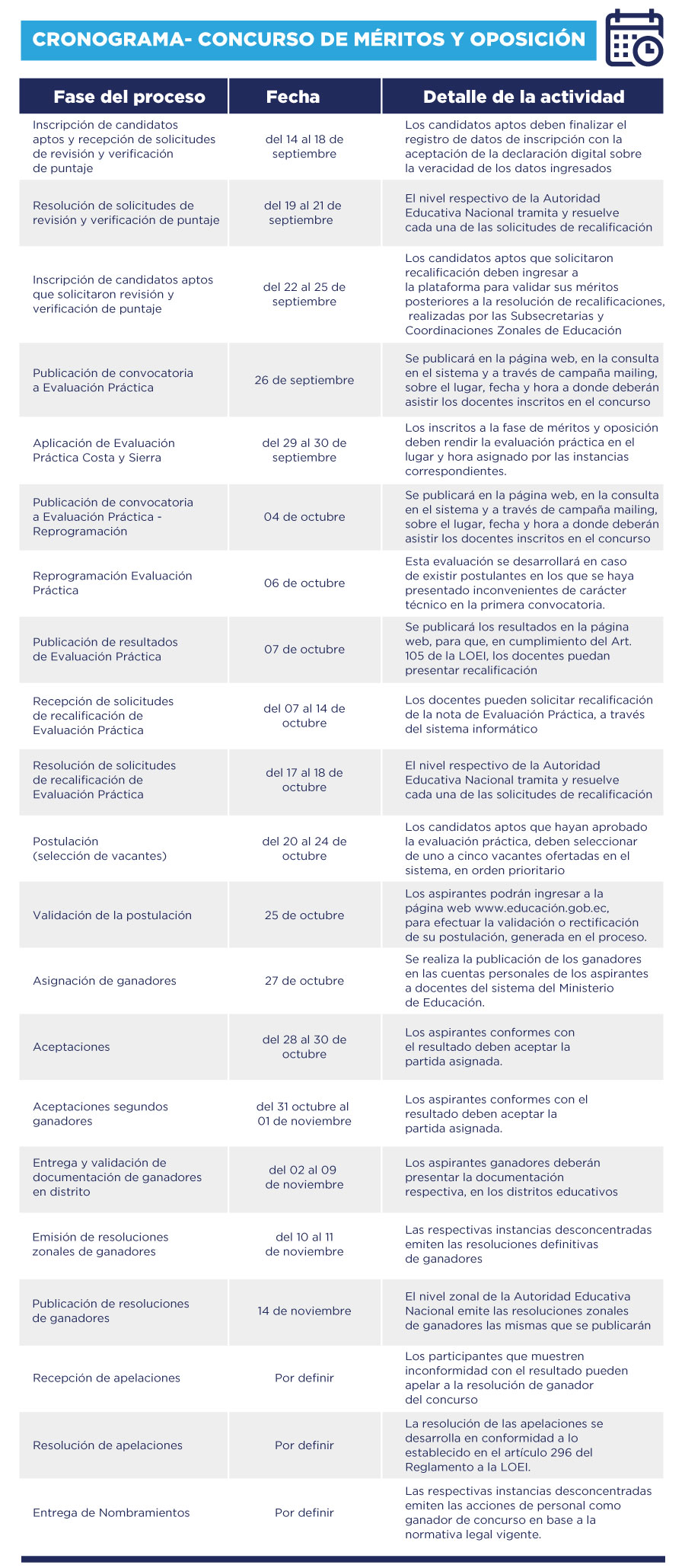 CRONOGRAMA- CONCURSO DE MÉRITOS Y OPOSICIÓN

| Fase del proceso | Fecha | Detalle de la actividad |
|---|---|---|
| Inscripción de candidatos aptos y recepción de solicitudes de revisión y verificación de puntaje | del 14 al 18 de septiembre | Los candidatos aptos deben finalizar el registro de datos de inscripción con la aceptación de la declaración digital sobre la veracidad de los datos ingresados |
| Resolución de solicitudes de revisión y verificación de puntaje | del 19 al 21 de septiembre | El nivel respectivo de la Autoridad Educativa Nacional tramita y resuelve cada una de las solicitudes de recalificación |
| Inscripción de candidatos aptos que solicitaron revisión y verificación de puntaje | del 22 al 25 de septiembre | Los candidatos aptos que solicitaron recalificación deben ingresar a la plataforma para validar sus méritos posteriores a la resolución de recalificaciones, realizadas por las Subsecretarias y Coordinaciones Zonales de Educación |
| Publicación de convocatoria a Evaluación Práctica | 26 de septiembre | Se publicará en la página web, en la consulta en el sistema y a través de campaña mailing, sobre el lugar, fecha y hora a donde deberán asistir los docentes inscritos en el concurso |
| Aplicación de Evaluación Práctica Costa y Sierra | del 29 al 30 de septiembre | Los inscritos a la fase de méritos y oposición deben rendir la evaluación práctica en el lugar y hora asignado por las instancias correspondientes. |
| Publicación de convocatoria a Evaluación Práctica - Reprogramación | 04 de octubre | Se publicará en la página web, en la consulta en el sistema y a través de campaña mailing, sobre el lugar, fecha y hora a donde deberán asistir los docentes inscritos en el concurso |
| Reprogramación Evaluación Práctica | 06 de octubre | Esta evaluación se desarrollará en caso de existir postulantes en los que se haya presentado inconvenientes de carácter técnico en la primera convocatoria. |
| Publicación de resultados de Evaluación Práctica | 07 de octubre | Se publicará los resultados en la página web, para que, en cumplimiento del Art. 105 de la LOEI, los docentes puedan presentar recalificación |
| Recepción de solicitudes de recalificación de Evaluación Práctica | del 07 al 14 de octubre | Los docentes pueden solicitar recalificación de la nota de Evaluación Práctica, a través del sistema informático |
| Resolución de solicitudes de recalificación de Evaluación Práctica | del 17 al 18 de octubre | El nivel respectivo de la Autoridad Educativa Nacional tramita y resuelve cada una de las solicitudes de recalificación |
| Postulación (selección de vacantes) | del 20 al 24 de octubre | Los candidatos aptos que hayan aprobado la evaluación práctica, deben seleccionar de uno a cinco vacantes ofertadas en el sistema, en orden prioritario |
| Validación de la postulación | 25 de octubre | Los aspirantes podrán ingresar a la página web www.educación.gob.ec, para efectuar la validación o rectificación de su postulación, generada en el proceso. |
| Asignación de ganadores | 27 de octubre | Se realiza la publicación de los ganadores en las cuentas personales de los aspirantes a docentes del sistema del Ministerio de Educación. |
| Aceptaciones | del 28 al 30 de octubre | Los aspirantes conformes con el resultado deben aceptar la partida asignada. |
| Aceptaciones segundos ganadores | del 31 octubre al 01 de noviembre | Los aspirantes conformes con el resultado deben aceptar la partida asignada. |
| Entrega y validación de documentación de ganadores en distrito | del 02 al 09 de noviembre | Los aspirantes ganadores deberán presentar la documentación respectiva, en los distritos educativos |
| Emisión de resoluciones zonales de ganadores | del 10 al 11 de noviembre | Las respectivas instancias desconcentradas emiten las resoluciones definitivas de ganadores |
| Publicación de resoluciones de ganadores | 14 de noviembre | El nivel zonal de la Autoridad Educativa Nacional emite las resoluciones zonales de ganadores las mismas que se publicarán |
| Recepción de apelaciones | Por definir | Los participantes que muestren inconformidad con el resultado pueden apelar a la resolución de ganador del concurso |
| Resolución de apelaciones | Por definir | La resolución de las apelaciones se desarrolla en conformidad a lo establecido en el artículo 296 del Reglamento a la LOEI. |
| Entrega de Nombramientos | Por definir | Las respectivas instancias desconcentradas emiten las acciones de personal como ganador de concurso en base a la normativa legal vigente. |